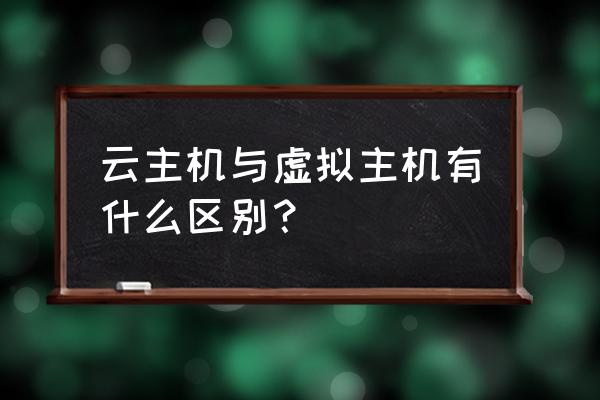 云主机与虚拟主机有什么区别？